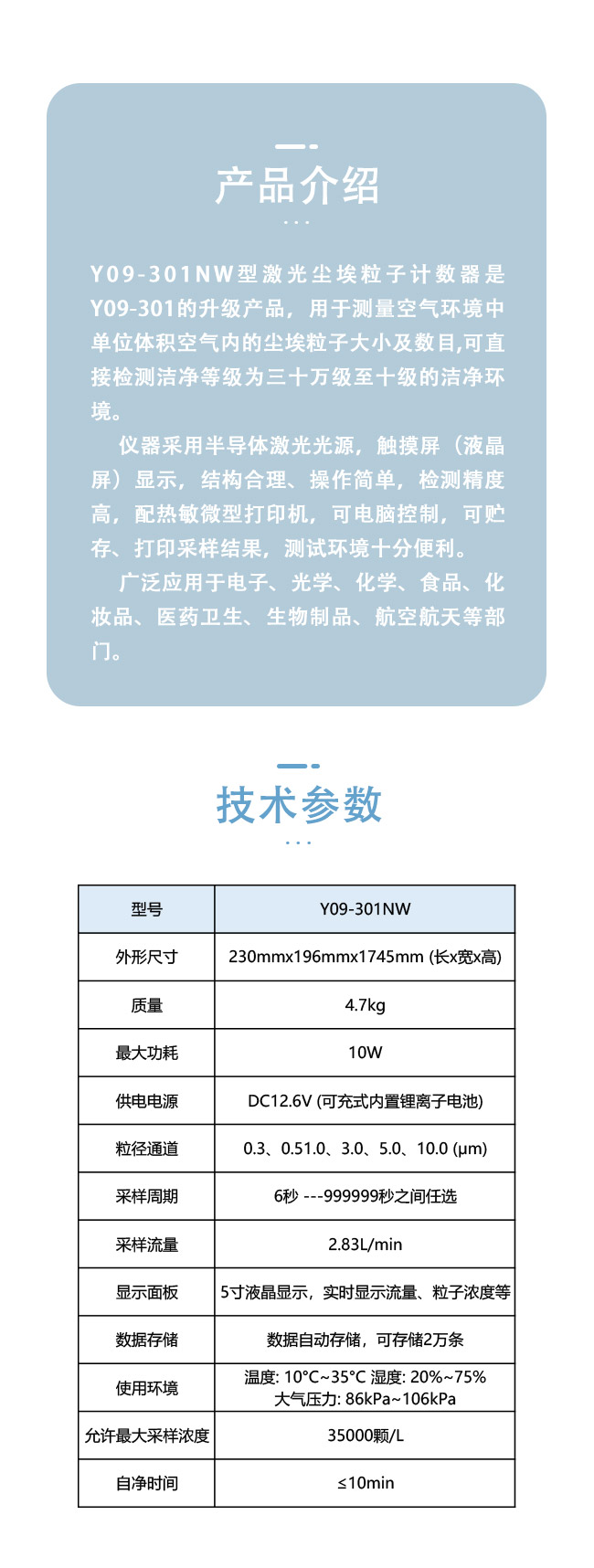 产品介绍

Y09-301NW型激光尘埃粒子计数器是Y09-301的升级产品，用于测量空气环境中单位体积空气内的尘埃粒子大小及数目,可直接检测洁净等级为三十万级至十级的洁净环境。

仪器采用半导体激光光源，触摸屏（液晶屏）显示，结构合理、操作简单，检测精度高，配热敏微型打印机，可电脑控制，可贮存、打印采样结果，测试环境十分便利。

广泛应用于电子、光学、化学、食品、化妆品、医药卫生、生物制品、航空航天等部门。

技术参数

| 型号 | Y09-301NW |
|---|---|
| 外形尺寸 | 230mmx196mmx1745mm (长x宽x高) |
| 质量 | 4.7kg |
| 最大功耗 | 10W |
| 供电电源 | DC12.6V (可充式内置锂离子电池) |
| 粒径通道 | 0.3、0.51.0、3.0、5.0、10.0 (μm) |
| 采样周期 | 6秒 ---999999秒之间任选 |
| 采样流量 | 2.83L/min |
| 显示面板 | 5寸液晶显示，实时显示流量、粒子浓度等 |
| 数据存储 | 数据自动存储，可存储2万条 |
| 使用环境 | 温度: 10°C~35°C 湿度: 20%~75% 大气压力: 86kPa~106kPa |
| 允许最大采样浓度 | 35000颗/L |
| 自净时间 | ≤10min |